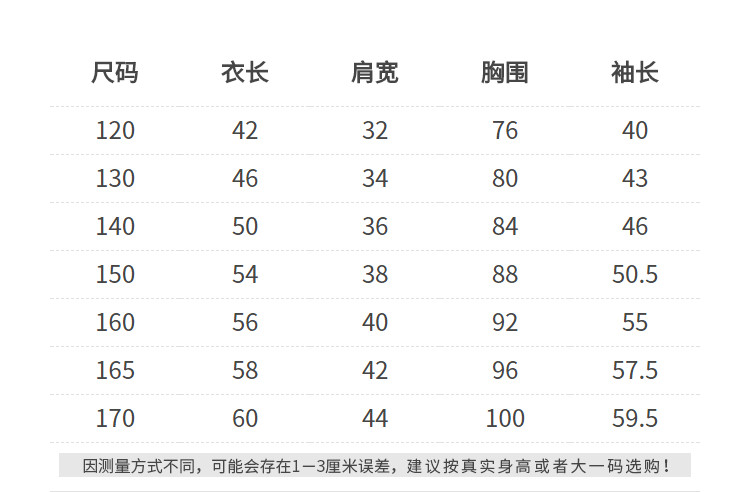 | 尺码 | 衣长 | 肩宽 | 胸围 | 袖长 |
|---|---|---|---|---|
| 120 | 42 | 32 | 76 | 40 |
| 130 | 46 | 34 | 80 | 43 |
| 140 | 50 | 36 | 84 | 46 |
| 150 | 54 | 38 | 88 | 50.5 |
| 160 | 56 | 40 | 92 | 55 |
| 165 | 58 | 42 | 96 | 57.5 |
| 170 | 60 | 44 | 100 | 59.5 |

因测量方式不同，可能会存在1-3厘米误差，建议按真实身高或者大一码选购！